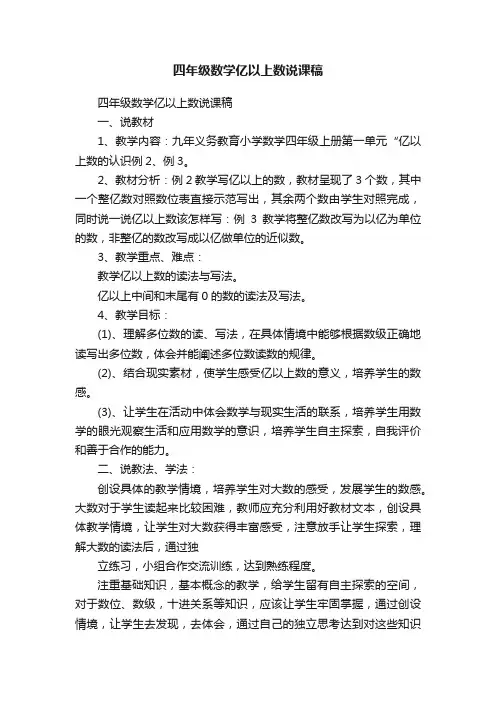 四年级数学亿以上数说课稿

四年级数学亿以上数说课稿

一、说教材

1、教学内容：九年义务教育小学数学四年级上册第一单元“亿以上数的认识例 2、例 3。

2、教材分析：例 2 教学写亿以上的数，教材呈现了 3 个数，其中一个整亿数对照数位表直接示范写出，其余两个数由学生对照完成，同时说一说亿以上数该怎样写：例 3 教学将整亿数改写为以亿为单位的数，非整亿的数改写成以亿做单位的近似数。

3、教学重点、难点：

教学亿以上数的读法与写法。

亿以上中间和末尾有 0 的数的读法及写法。

4、教学目标：

(1)、理解多位数的读、写法，在具体情境中能够根据数级正确地读写出多位数，体会并能阐述多位数读数的规律。

(2)、结合现实素材，使学生感受亿以上数的意义，培养学生的数感。

(3)、让学生在活动中体会数学与现实生活的联系，培养学生用数学的眼光观察生活和应用数学的意识，培养学生自主探索，自我评价和善于合作的能力。

二、说教法、学法：

创设具体的教学情境，培养学生对大数的感受，发展学生的数感。大数对于学生读起来比较困难，教师应充分利用好教材文本，创设具体教学情境，让学生对大数获得丰富感受，注意放手让学生探索，理解大数的读法后，通过独

立练习，小组合作交流训练，达到熟练程度。

注重基础知识，基本概念的教学，给学生留有自主探索的空间，对于数位、数级，十进关系等知识，应该让学生牢固掌握，通过创设情境，让学生去发现，去体会，通过自己的独立思考达到对这些知识